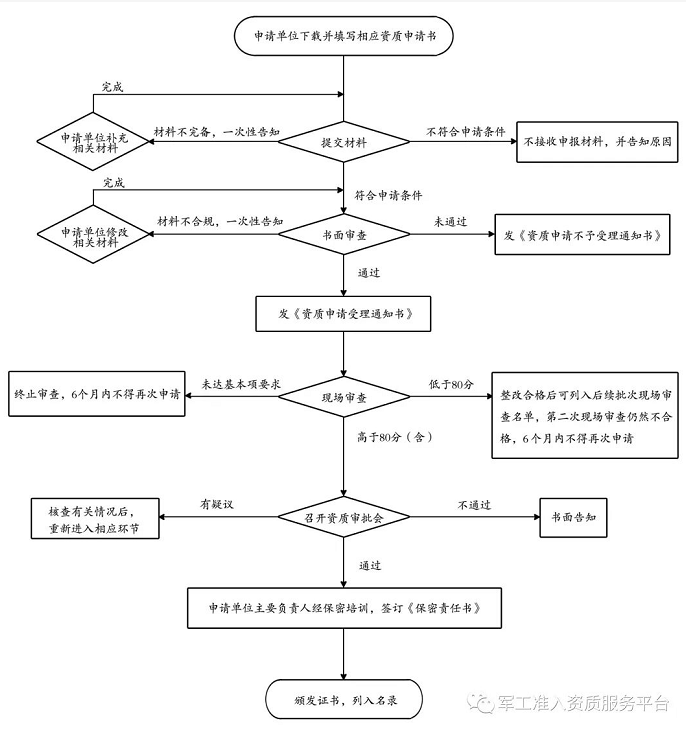 申请单位下载并填写相应资质申请书

完成

申请单位补充相关材料

材料不完备，一次性告知

提交材料

不符合申请条件

不接收申报材料，并告知原因

完成

符合申请条件

申请单位修改相关材料

材料不合规，一次性告知

书面审查

未通过

发《资质申请不予受理通知书》

通过

发《资质申请受理通知书》

终止审查，6个月内不得再次申请

未达基本项要求

现场审查

低于80分

整改合格后可列入后续批次现场审查名单，第二次现场审查仍然不合格，6个月内不得再次申请

高于80分（含）

核查有关情况后，重新进入相应环节

有疑议

召开资质审批会

不通过

书面告知

通过

申请单位主要负责人经保密培训，签订《保密责任书》

颁发证书，列入名录

军工准入资质服务平台